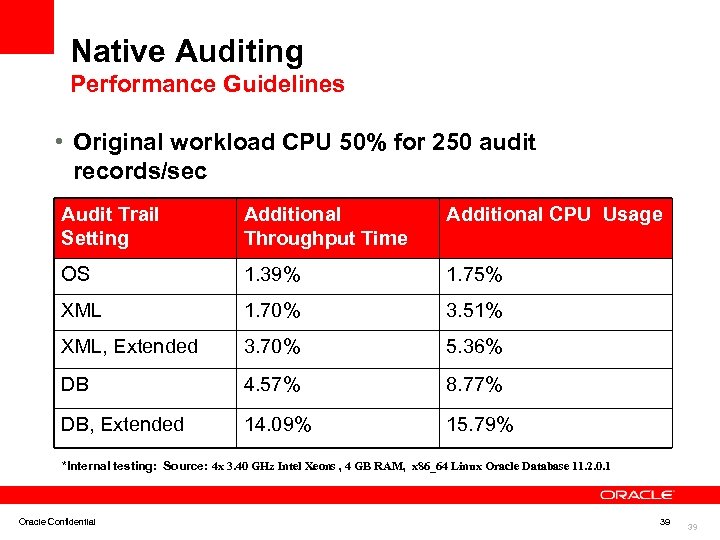 Native Auditing
Performance Guidelines

• Original workload CPU 50% for 250 audit records/sec

| Audit Trail Setting | Additional Throughput Time | Additional CPU Usage |
|---|---|---|
| OS | 1.39% | 1.75% |
| XML | 1.70% | 3.51% |
| XML, Extended | 3.70% | 5.36% |
| DB | 4.57% | 8.77% |
| DB, Extended | 14.09% | 15.79% |

*Internal testing: Source: 4x 3.40 GHz Intel Xeons , 4 GB RAM, x86_64 Linux Oracle Database 11.2.0.1

ORACLE

Oracle Confidential

39

39